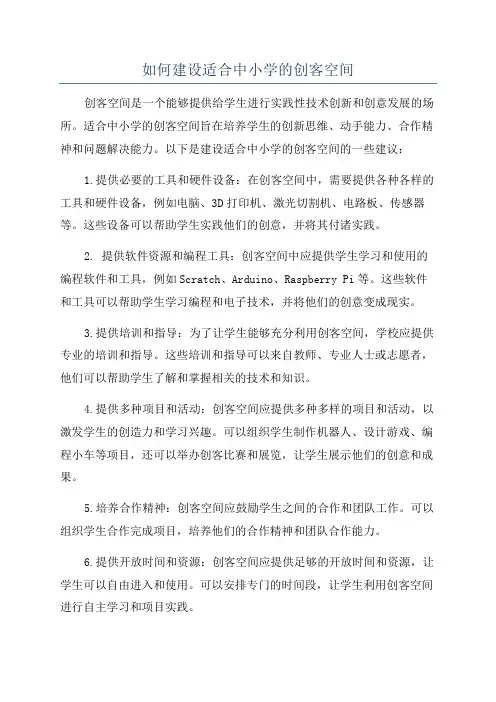 如何建设适合中小学的创客空间

创客空间是一个能够提供给学生进行实践性技术创新和创意发展的场所。适合中小学的创客空间旨在培养学生的创新思维、动手能力、合作精神和问题解决能力。以下是建设适合中小学的创客空间的一些建议：

1.提供必要的工具和硬件设备：在创客空间中，需要提供各种各样的工具和硬件设备，例如电脑、3D打印机、激光切割机、电路板、传感器等。这些设备可以帮助学生实践他们的创意，并将其付诸实践。

2. 提供软件资源和编程工具：创客空间中应提供学生学习和使用的编程软件和工具，例如Scratch、Arduino、Raspberry Pi等。这些软件和工具可以帮助学生学习编程和电子技术，并将他们的创意变成现实。

3.提供培训和指导：为了让学生能够充分利用创客空间，学校应提供专业的培训和指导。这些培训和指导可以来自教师、专业人士或志愿者，他们可以帮助学生了解和掌握相关的技术和知识。

4.提供多种项目和活动：创客空间应提供多种多样的项目和活动，以激发学生的创造力和学习兴趣。可以组织学生制作机器人、设计游戏、编程小车等项目，还可以举办创客比赛和展览，让学生展示他们的创意和成果。

5.培养合作精神：创客空间应鼓励学生之间的合作和团队工作。可以组织学生合作完成项目，培养他们的合作精神和团队合作能力。

6.提供开放时间和资源：创客空间应提供足够的开放时间和资源，让学生可以自由进入和使用。可以安排专门的时间段，让学生利用创客空间进行自主学习和项目实践。